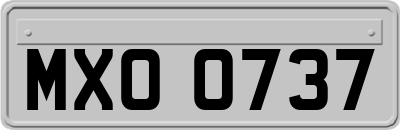 MXO 0737